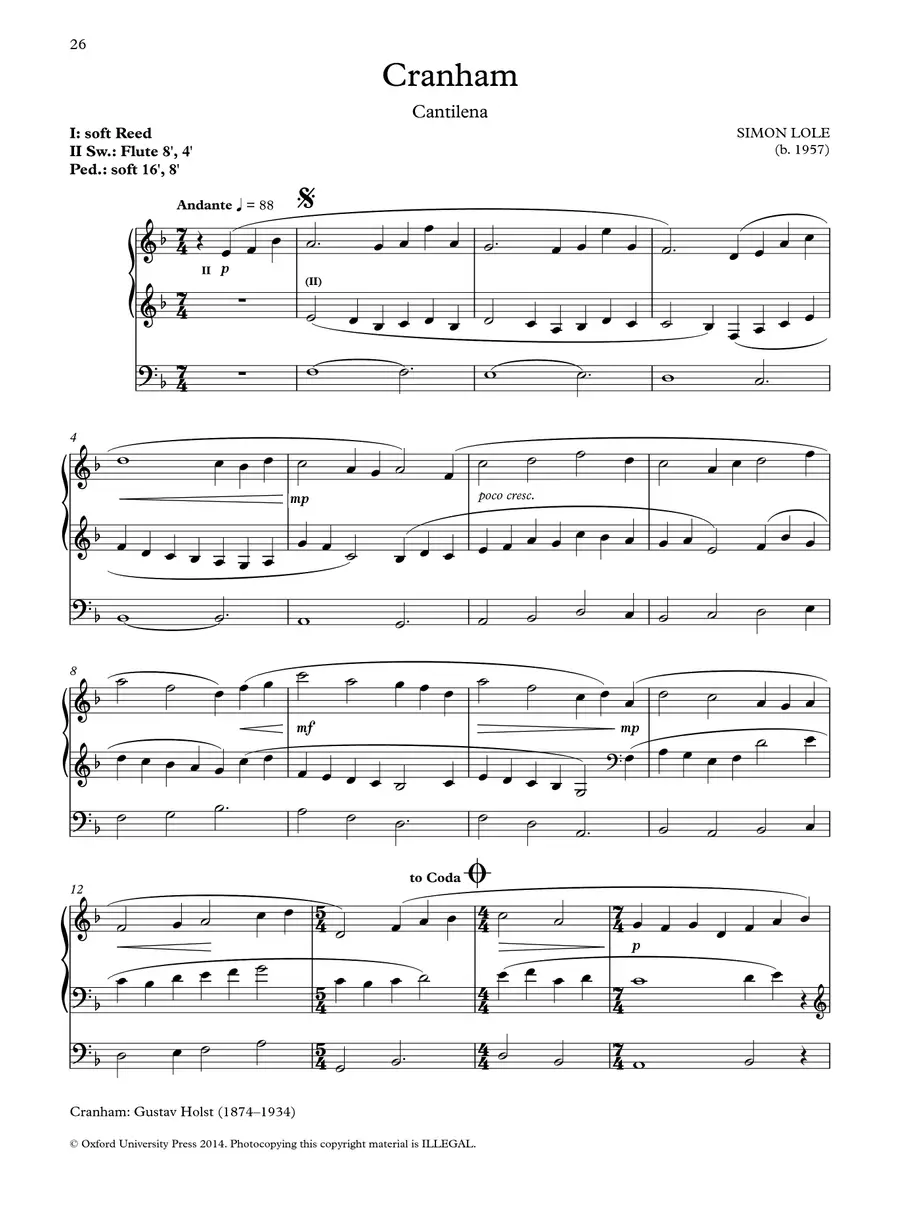 26

Cranham

Cantilena

I: soft Reed
II Sw.: Flute 8', 4'
Ped.: soft 16', 8'

SIMON LOLE
(b. 1957)

Andante ♩ = 88

II p

(II)

4

mp

poco cresc.

8

mf

mp

12

to Coda

p

Cranham: Gustav Holst (1874–1934)

© Oxford University Press 2014. Photocopying this copyright material is ILLEGAL.